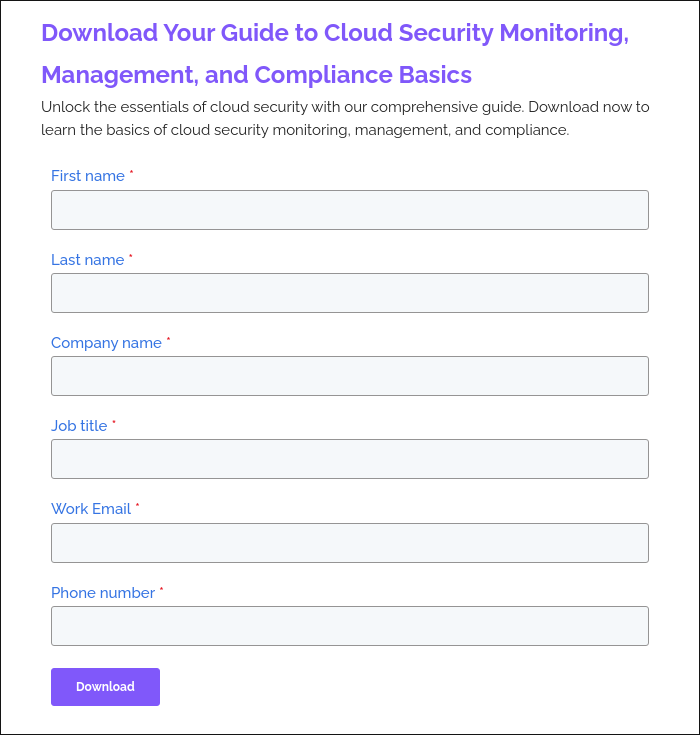 Download Your Guide to Cloud Security Monitoring, Management, and Compliance Basics

Unlock the essentials of cloud security with our comprehensive guide. Download now to learn the basics of cloud security monitoring, management, and compliance.

First name *

Last name *

Company name *

Job title *

Work Email *

Phone number *

Download